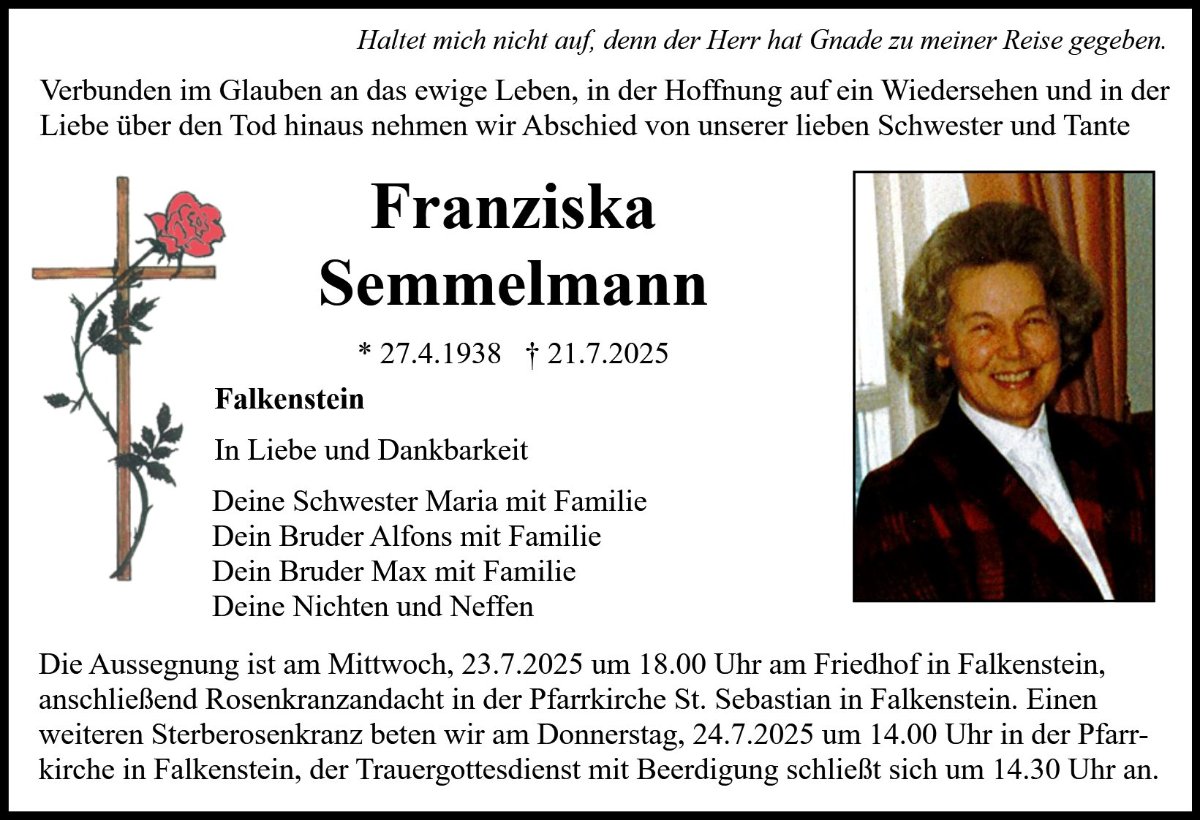 Haltet mich nicht auf, denn der Herr hat Gnade zu meiner Reise gegeben.

Verbunden im Glauben an das ewige Leben, in der Hoffnung auf ein Wiedersehen und in der Liebe über den Tod hinaus nehmen wir Abschied von unserer lieben Schwester und Tante

Franziska Semmelmann

* 27.4.1938 † 21.7.2025

Falkenstein

In Liebe und Dankbarkeit

Deine Schwester Maria mit Familie
Dein Bruder Alfons mit Familie
Dein Bruder Max mit Familie
Deine Nichten und Neffen

Die Aussegnung ist am Mittwoch, 23.7.2025 um 18.00 Uhr am Friedhof in Falkenstein, anschließend Rosenkranzandacht in der Pfarrkirche St. Sebastian in Falkenstein. Einen weiteren Sterberosenkranz beten wir am Donnerstag, 24.7.2025 um 14.00 Uhr in der Pfarrkirche in Falkenstein, der Trauergottesdienst mit Beerdigung schließt sich um 14.30 Uhr an.